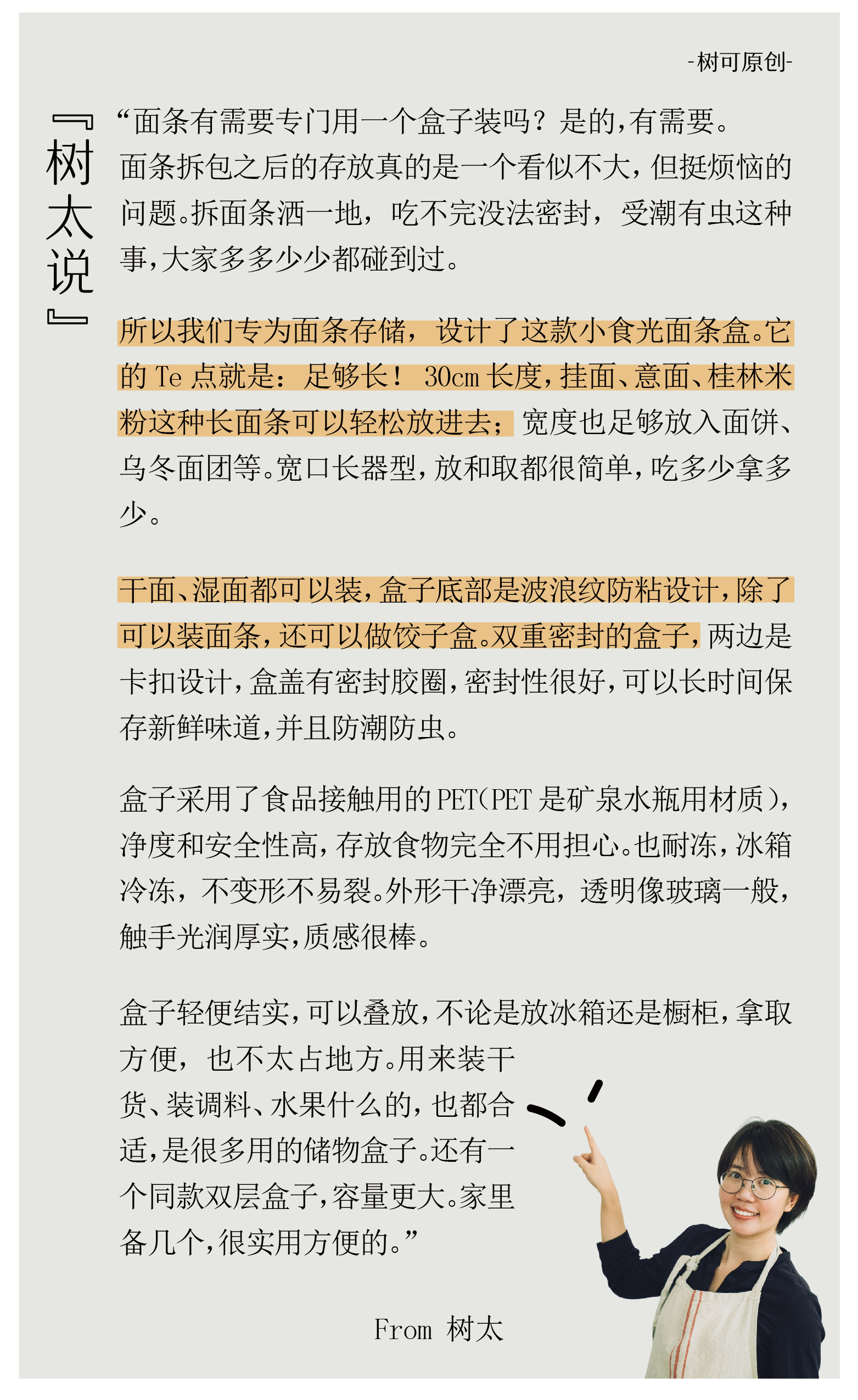 -树可原创-

『树太说』

“面条有需要专门用一个盒子装吗？是的，有需要。面条拆包之后的存放真的是一个看似不大，但挺烦恼的问题。拆面条洒一地，吃不完没法密封，受潮有虫这种事，大家多多少少都碰到过。

所以我们专为面条存储，设计了这款小食光面条盒。它的Te点就是：足够长！30cm长度，挂面、意面、桂林米粉这种长面条可以轻松放进去；宽度也足够放入面饼、乌冬面团等。宽口长器型，放和取都很简单，吃多少拿多少。

干面、湿面都可以装，盒子底部是波浪纹防粘设计，除了可以装面条，还可以做饺子盒。双重密封的盒子，两边是卡扣设计，盒盖有密封胶圈，密封性很好，可以长时间保存新鲜味道，并且防潮防虫。

盒子采用了食品接触用的PET(PET是矿泉水瓶用材质)，净度和安全性高，存放食物完全不用担心。也耐冻，冰箱冷冻，不变形不易裂。外形干净漂亮，透明像玻璃一般，触手光润厚实，质感很棒。

盒子轻便结实，可以叠放，不论是放冰箱还是橱柜，拿取方便，也不太占地方。用来装干货、装调料、水果什么的，也都合适，是很多用的储物盒子。还有一个同款双层盒子，容量更大。家里备几个，很实用方便的。”

From 树太